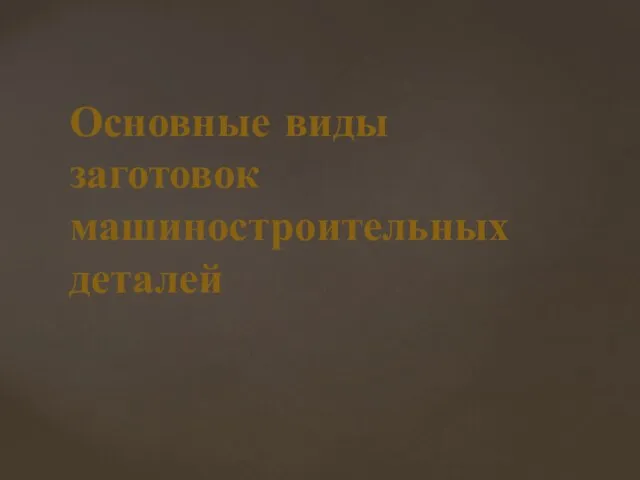 Основные виды заготовок машиностроительных деталей